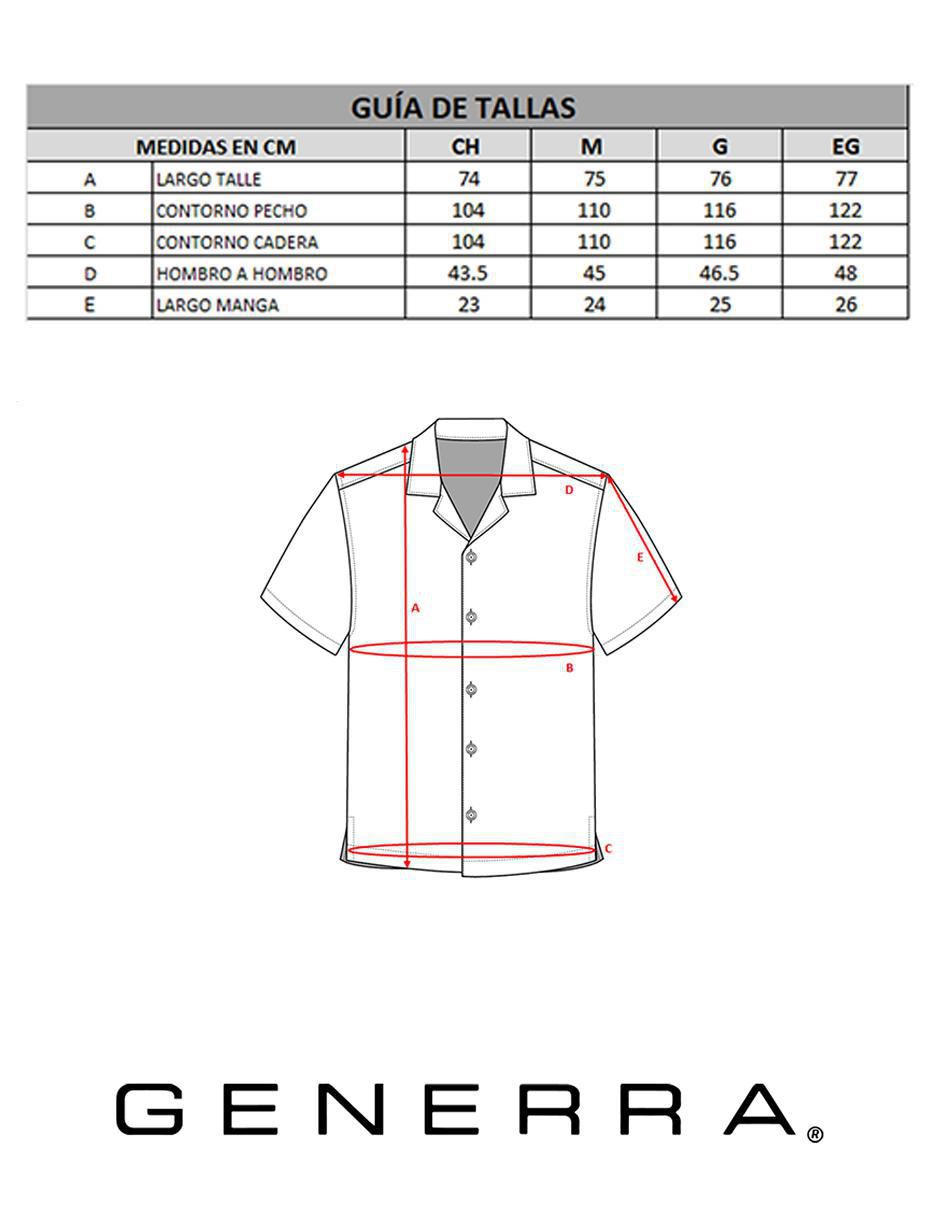 GUÍA DE TALLAS

| MEDIDAS EN CM | | CH | M | G | EG |
|---|---|---|---|---|---|
| A | LARGO TALLE | 74 | 75 | 76 | 77 |
| B | CONTORNO PECHO | 104 | 110 | 116 | 122 |
| C | CONTORNO CADERA | 104 | 110 | 116 | 122 |
| D | HOMBRO A HOMBRO | 43.5 | 45 | 46.5 | 48 |
| E | LARGO MANGA | 23 | 24 | 25 | 26 |

D
E
A
B
C

GENERRA®